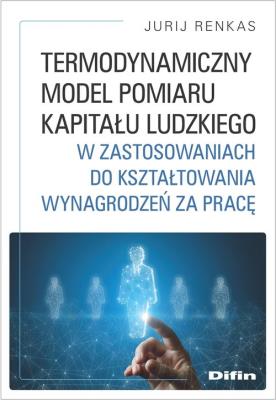 JURIJ RENKAS

TERMODYNAMICZNY MODEL POMIARU KAPITAŁU LUDZKIEGO

W ZASTOSOWANIACH DO KSZTAŁTOWANIA WYNAGRODZEŃ ZA PRACĘ

Difin